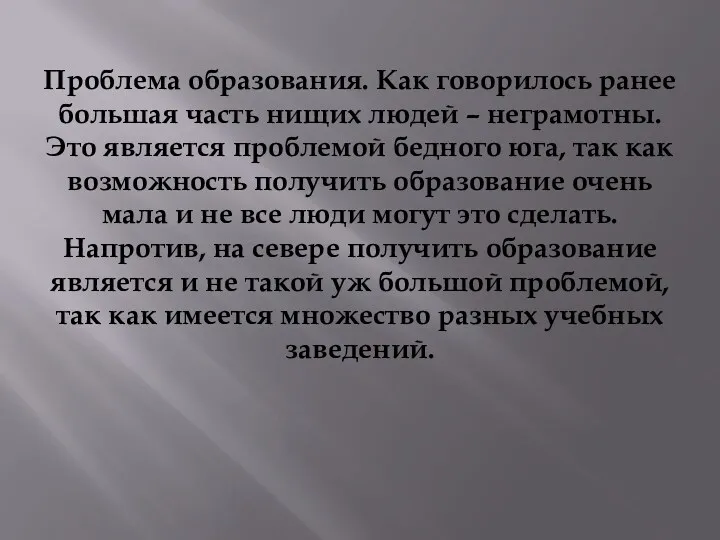 Проблема образования. Как говорилось ранее большая часть нищих людей – неграмотны. Это является проблемой бедного юга, так как возможность получить образование очень мала и не все люди могут это сделать. Напротив, на севере получить образование является и не такой уж большой проблемой, так как имеется множество разных учебных заведений.